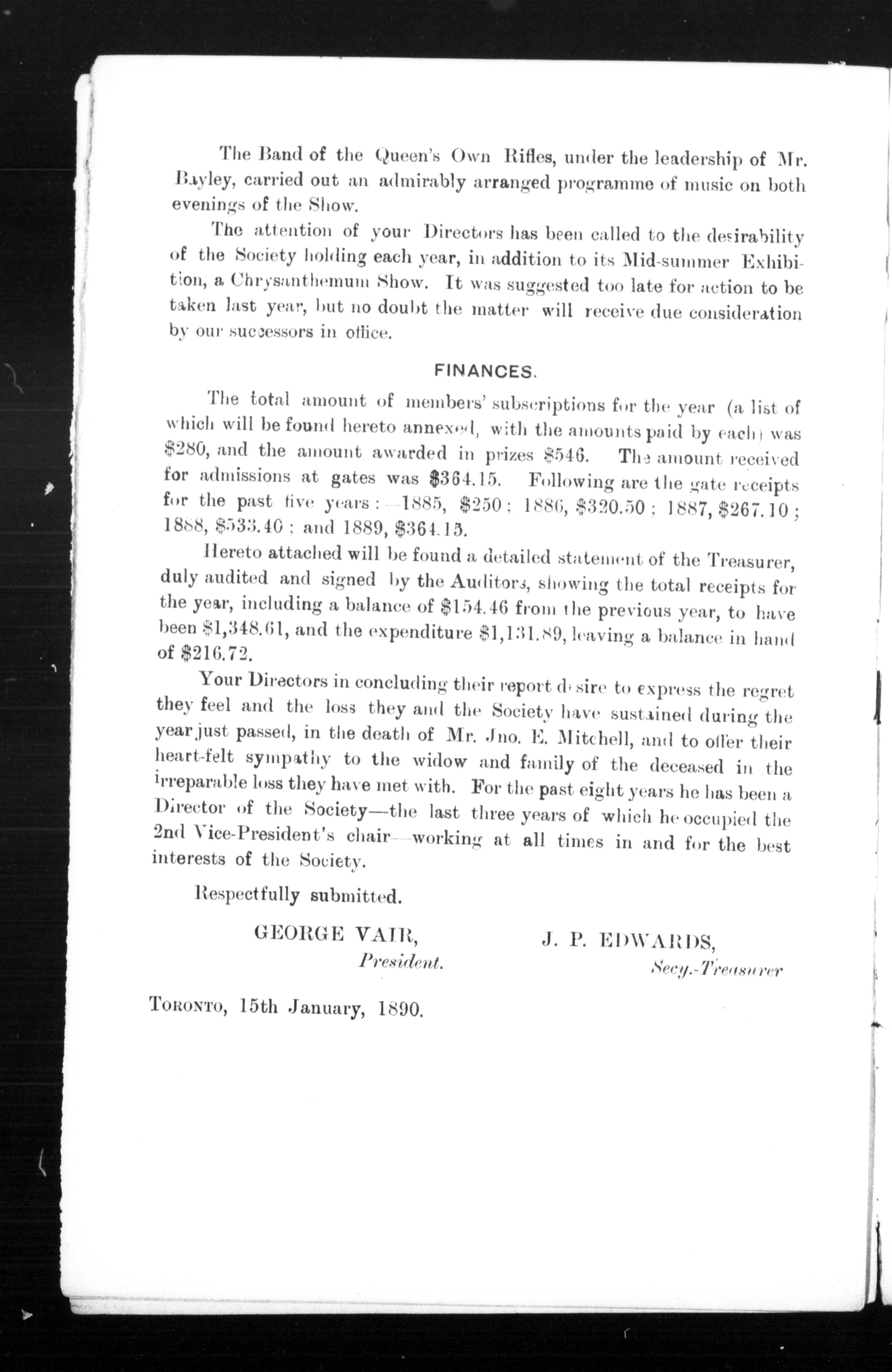 The Band of the Queen's Own Rifles, under the leadership of Mr. Bayley, carried out an admirably arranged programme of music on both evenings of the Show.

The attention of your Directors has been called to the desirability of the Society holding each year, in addition to its Mid-summer Exhibition, a Chrysanthemum Show. It was suggested too late for action to be taken last year, but no doubt the matter will receive due consideration by our successors in office.

FINANCES.

The total amount of members' subscriptions for the year (a list of which will be found hereto annexed, with the amounts paid by each) was \$280, and the amount awarded in prizes \$546. The amount received for admissions at gates was \$364.15. Following are the gate receipts for the past five years:—1885, \$250; 1886, \$320.50; 1887, \$267.10; 1888, \$533.40; and 1889, \$364.15.

Hereto attached will be found a detailed statement of the Treasurer, duly audited and signed by the Auditors, showing the total receipts for the year, including a balance of \$154.46 from the previous year, to have been \$1,348.61, and the expenditure \$1,131.89, leaving a balance in hand of \$216.72.

Your Directors in concluding their report desire to express the regret they feel and the loss they and the Society have sustained during the year just passed, in the death of Mr. Jno. E. Mitchell, and to offer their heart-felt sympathy to the widow and family of the deceased in the irreparable loss they have met with. For the past eight years he has been a Director of the Society—the last three years of which he occupied the 2nd Vice-President's chair—working at all times in and for the best interests of the Society.

Respectfully submitted.

GEORGE VAIR,
President.

J. P. EDWARDS,
Secy.-Treasurer

TORONTO, 15th January, 1890.